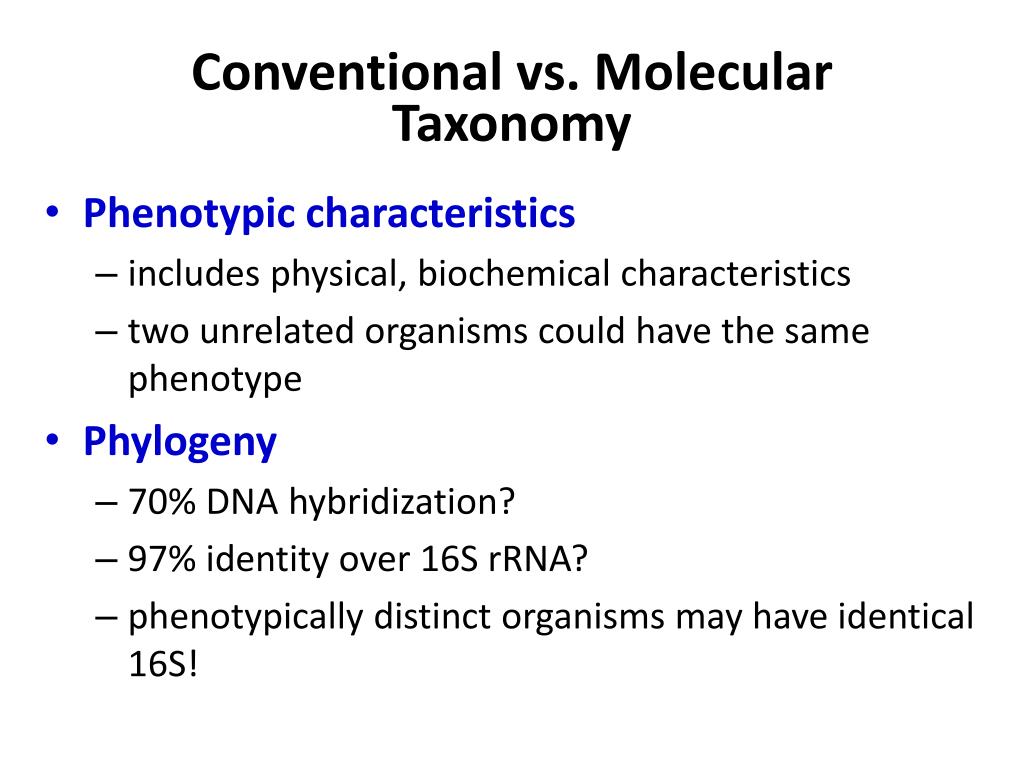 Conventional vs. Molecular Taxonomy

• Phenotypic characteristics
– includes physical, biochemical characteristics
– two unrelated organisms could have the same phenotype

• Phylogeny
– 70% DNA hybridization?
– 97% identity over 16S rRNA?
– phenotypically distinct organisms may have identical 16S!